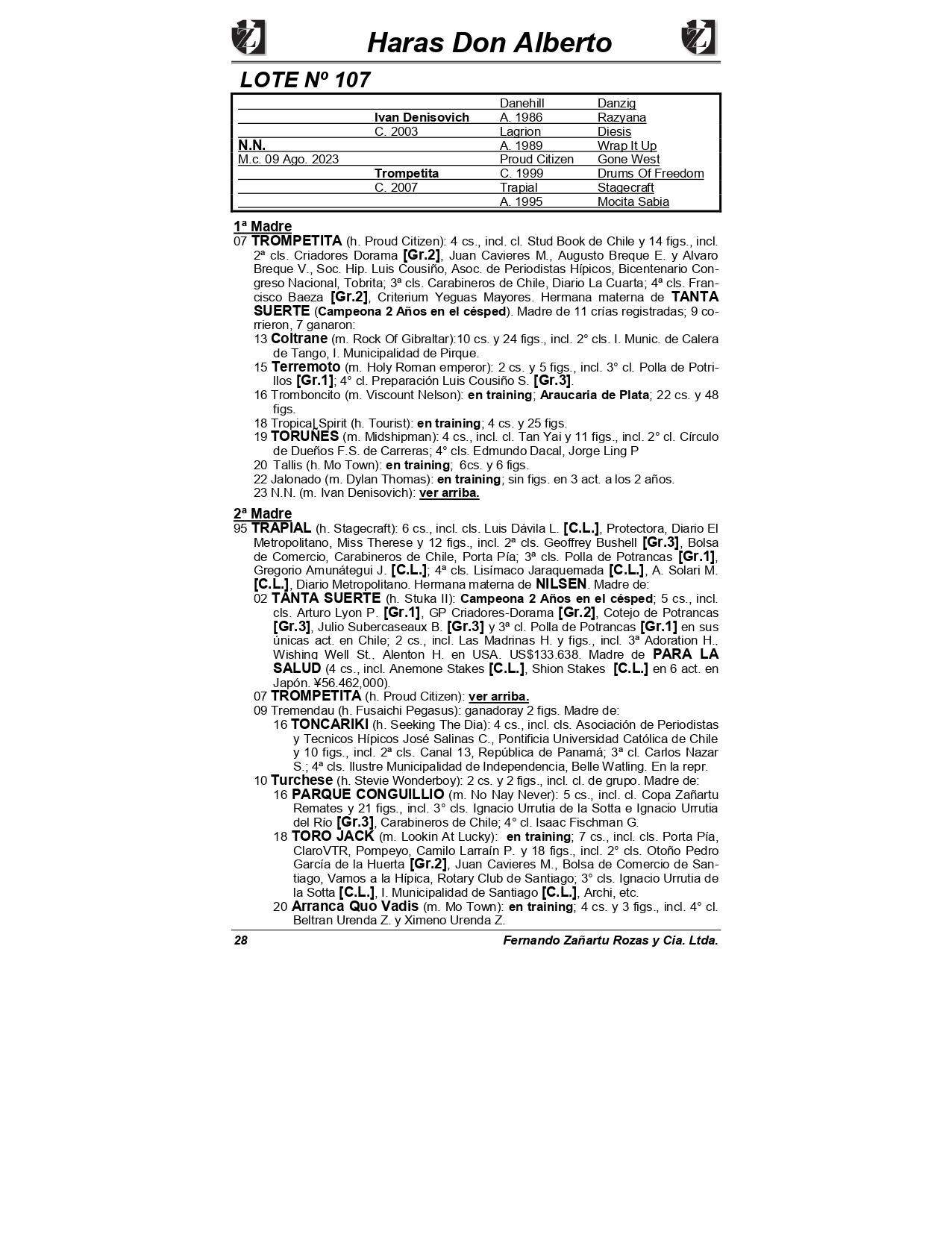 Haras Don Alberto

LOTE Nº 107

| | | Danehill | Danzig |
|---|---|---|---|
| | Ivan Denisovich | A. 1986 | Razyana |
| | C. 2003 | Lagrion | Diesis |
| N.N. | | A. 1989 | Wrap It Up |
| M.c. 09 Ago. 2023 | | Proud Citizen | Gone West |
| | Trompetita | C. 1999 | Drums Of Freedom |
| | C. 2007 | Trapial | Stagecraft |
| | | A. 1995 | Mocita Sabia |

1ª Madre
07 TROMPETITA (h. Proud Citizen): 4 cs., incl. cl. Stud Book de Chile y 14 figs., incl. 2ª cls. Criadores Dorama [Gr.2], Juan Cavieres M., Augusto Breque E. y Alvaro Breque V., Soc. Hip. Luis Cousiño, Asoc. de Periodistas Hípicos, Bicentenario Congreso Nacional, Tobrita; 3ª cls. Carabineros de Chile, Diario La Cuarta; 4ª cls. Francisco Baeza [Gr.2], Criterium Yeguas Mayores. Hermana materna de TANTA SUERTE (Campeona 2 Años en el césped). Madre de 11 crías registradas; 9 corrieron, 7 ganaron:
13 Coltrane (m. Rock Of Gibraltar):10 cs. y 24 figs., incl. 2° cls. I. Munic. de Calera de Tango, I. Municipalidad de Pirque.
15 Terremoto (m. Holy Roman emperor): 2 cs. y 5 figs., incl. 3° cl. Polla de Potrillos [Gr.1]; 4° cl. Preparación Luis Cousiño S. [Gr.3].
16 Tromboncito (m. Viscount Nelson): en training; Araucaria de Plata; 22 cs. y 48 figs.
18 Tropical Spirit (h. Tourist): en training; 4 cs. y 25 figs.
19 TORUÑES (m. Midshipman): 4 cs., incl. cl. Tan Yai y 11 figs., incl. 2° cl. Círculo de Dueños F.S. de Carreras; 4° cls. Edmundo Dacal, Jorge Ling P
20 Tallis (h. Mo Town): en training; 6cs. y 6 figs.
22 Jalonado (m. Dylan Thomas): en training; sin figs. en 3 act. a los 2 años.
23 N.N. (m. Ivan Denisovich): ver arriba.

2ª Madre
95 TRAPIAL (h. Stagecraft): 6 cs., incl. cls. Luis Dávila L. [C.L.], Protectora, Diario El Metropolitano, Miss Therese y 12 figs., incl. 2ª cls. Geoffrey Bushell [Gr.3], Bolsa de Comercio, Carabineros de Chile, Porta Pía; 3ª cls. Polla de Potrancas [Gr.1], Gregorio Amunátegui J. [C.L.]; 4ª cls. Lisímaco Jaraquemada [C.L.], A. Solari M. [C.L.], Diario Metropolitano. Hermana materna de NILSEN. Madre de:
02 TANTA SUERTE (h. Stuka II): Campeona 2 Años en el césped; 5 cs., incl. cls. Arturo Lyon P. [Gr.1], GP Criadores-Dorama [Gr.2], Cotejo de Potrancas [Gr.3], Julio Subercaseaux B. [Gr.3] y 3ª cl. Polla de Potrancas [Gr.1] en sus únicas act. en Chile; 2 cs., incl. Las Madrinas H. y figs., incl. 3ª Adoration H., Wishing Well St., Alenton H. en USA. US$133.638. Madre de PARA LA SALUD (4 cs., incl. Anemone Stakes [C.L.], Shion Stakes [C.L.] en 6 act. en Japón. ¥56.462,000).
07 TROMPETITA (h. Proud Citizen): ver arriba.
09 Tremendau (h. Fusaichi Pegasus): ganadoray 2 figs. Madre de:
16 TONCARIKI (h. Seeking The Dia): 4 cs., incl. cls. Asociación de Periodistas y Tecnicos Hípicos José Salinas C., Pontificia Universidad Católica de Chile y 10 figs., incl. 2ª cls. Canal 13, República de Panamá; 3ª cl. Carlos Nazar S.; 4ª cls. Ilustre Municipalidad de Independencia, Belle Watling. En la repr.
10 Turchese (h. Stevie Wonderboy): 2 cs. y 2 figs., incl. cl. de grupo. Madre de:
16 PARQUE CONGUILLIO (m. No Nay Never): 5 cs., incl. cl. Copa Zañartu Remates y 21 figs., incl. 3° cls. Ignacio Urrutia de la Sotta e Ignacio Urrutia del Río [Gr.3], Carabineros de Chile; 4° cl. Isaac Fischman G.
18 TORO JACK (m. Lookin At Lucky): en training; 7 cs., incl. cls. Porta Pía, ClaroVTR, Pompeyo, Camilo Larraín P. y 18 figs., incl. 2° cls. Otoño Pedro García de la Huerta [Gr.2], Juan Cavieres M., Bolsa de Comercio de Santiago, Vamos a la Hípica, Rotary Club de Santiago; 3° cls. Ignacio Urrutia de la Sotta [C.L.], I. Municipalidad de Santiago [C.L.], Archi, etc.
20 Arranca Quo Vadis (m. Mo Town): en training; 4 cs. y 3 figs., incl. 4° cl. Beltran Urenda Z. y Ximeno Urenda Z.

28 Fernando Zañartu Rozas y Cia. Ltda.